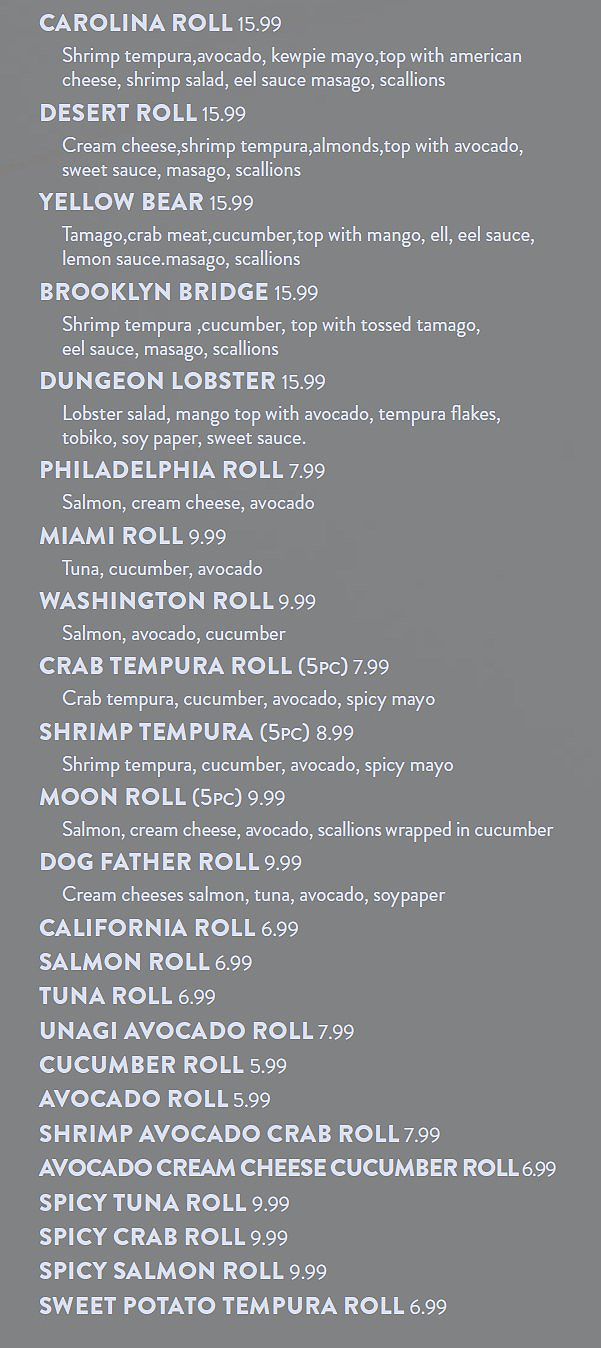 CAROLINA ROLL 15.99

Shrimp tempura,avocado, kewpie mayo,top with american cheese, shrimp salad, eel sauce masago, scallions

DESERT ROLL 15.99

Cream cheese,shrimp tempura,almonds,top with avocado, sweet sauce, masago, scallions

YELLOW BEAR 15.99

Tamago,crab meat,cucumber,top with mango, ell, eel sauce, lemon sauce.masago, scallions

BROOKLYN BRIDGE 15.99

Shrimp tempura ,cucumber, top with tossed tamago, eel sauce, masago, scallions

DUNGEON LOBSTER 15.99

Lobster salad, mango top with avocado, tempura flakes, tobiko, soy paper, sweet sauce.

PHILADELPHIA ROLL 7.99

Salmon, cream cheese, avocado

MIAMI ROLL 9.99

Tuna, cucumber, avocado

WASHINGTON ROLL 9.99

Salmon, avocado, cucumber

CRAB TEMPURA ROLL (5PC) 7.99

Crab tempura, cucumber, avocado, spicy mayo

SHRIMP TEMPURA (5PC) 8.99

Shrimp tempura, cucumber, avocado, spicy mayo

MOON ROLL (5PC) 9.99

Salmon, cream cheese, avocado, scallions wrapped in cucumber

DOG FATHER ROLL 9.99

Cream cheeses salmon, tuna, avocado, soypaper

CALIFORNIA ROLL 6.99

SALMON ROLL 6.99

TUNA ROLL 6.99

UNAGI AVOCADO ROLL 7.99

CUCUMBER ROLL 5.99

AVOCADO ROLL 5.99

SHRIMP AVOCADO CRAB ROLL 7.99

AVOCADO CREAM CHEESE CUCUMBER ROLL 6.99

SPICY TUNA ROLL 9.99

SPICY CRAB ROLL 9.99

SPICY SALMON ROLL 9.99

SWEET POTATO TEMPURA ROLL 6.99